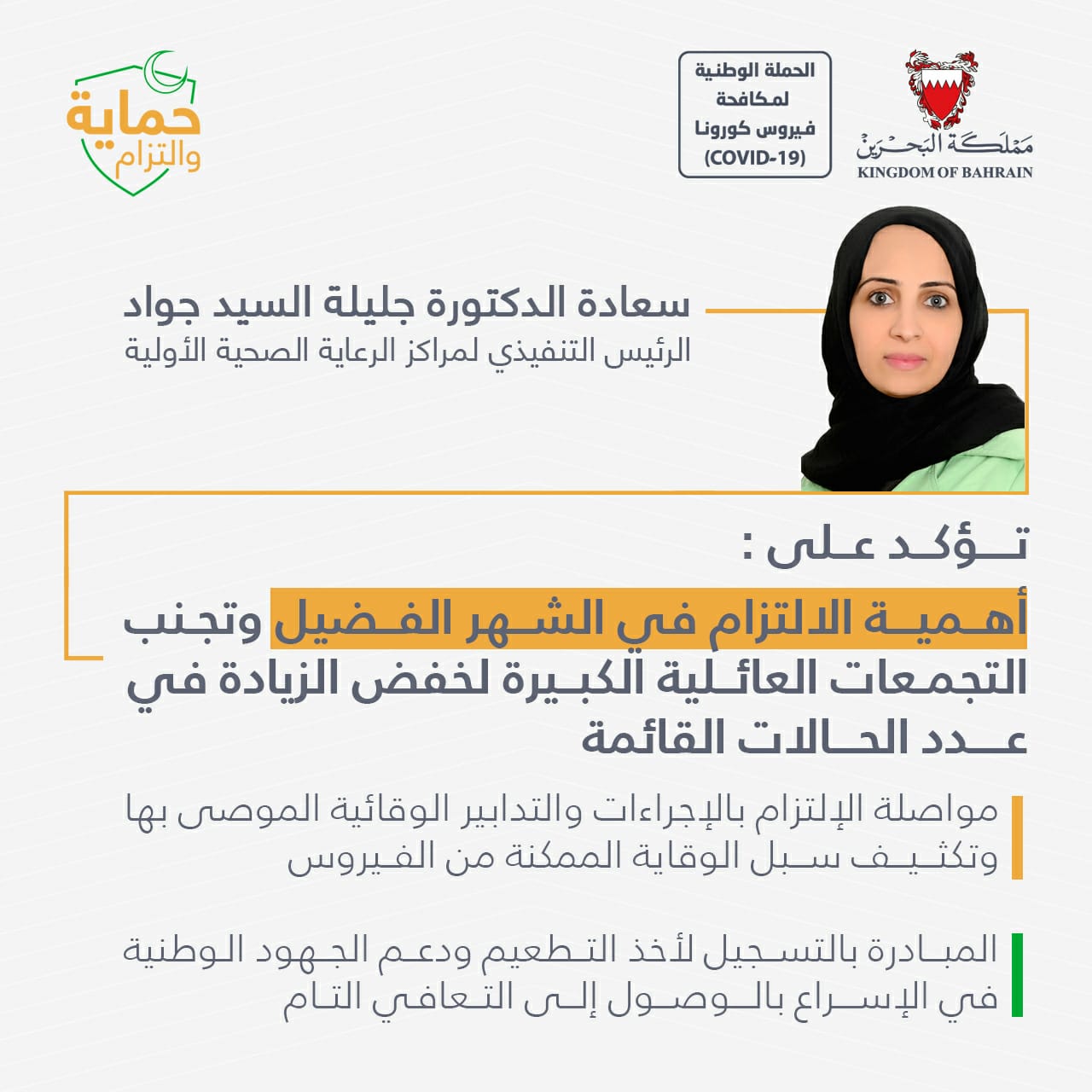 مملكة البحرين
KINGDOM OF BAHRAIN

الحملة الوطنية لمكافحة فيروس كورونا (COVID-19)

حماية والتزام

سعادة الدكتورة جليلة السيد جواد
الرئيس التنفيذي لمراكز الرعاية الصحية الأولية

تؤكد على :
أهمية الالتزام في الشهر الفضيل وتجنب التجمعات العائلية الكبيرة لخفض الزيادة في عدد الحالات القائمة

مواصلة الإلتزام بالإجراءات والتدابير الوقائية الموصى بها وتكثيف سبل الوقاية الممكنة من الفيروس

المبادرة بالتسجيل لأخذ التطعيم ودعم الجهود الوطنية في الإسراع بالوصول إلى التعافي التام